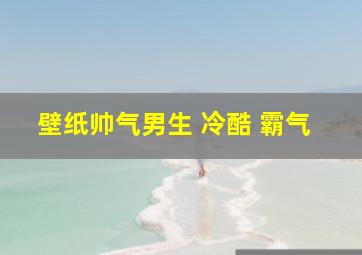 壁纸帅气男生 冷酷 霸气